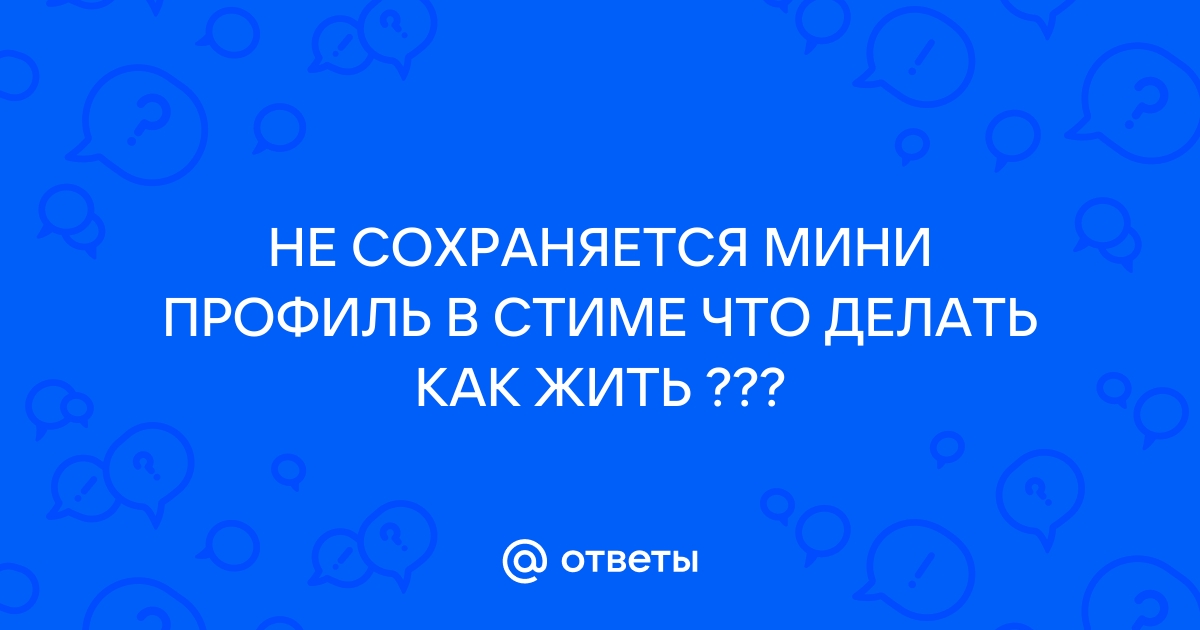 НЕ СОХРАНЯЕТСЯ МИНИ ПРОФИЛЬ В СТИМЕ ЧТО ДЕЛАТЬ КАК ЖИТЬ ???

@ ответы